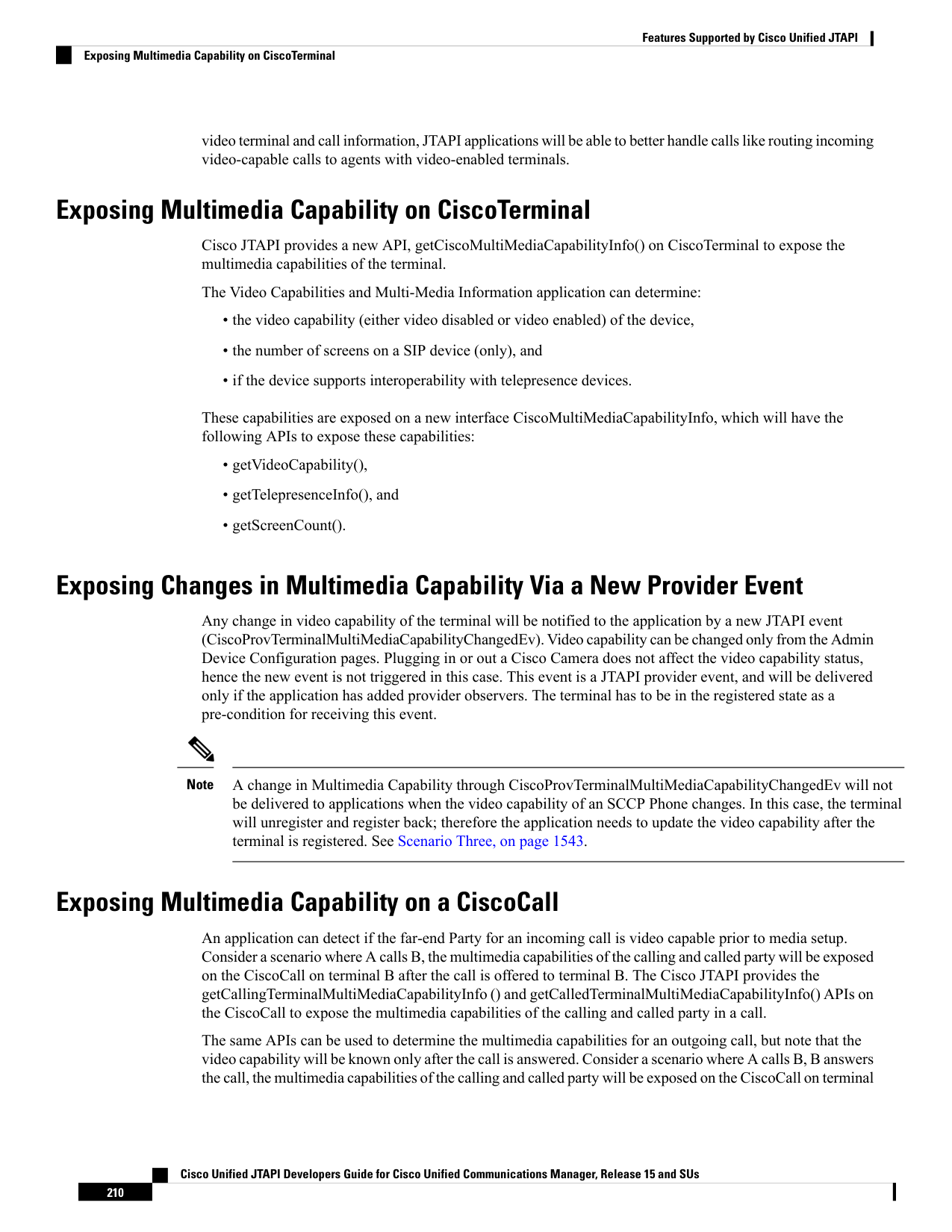 Features Supported by Cisco Unified JTAPI

Exposing Multimedia Capability on CiscoTerminal

video terminal and call information, JTAPI applications will be able to better handle calls like routing incoming video-capable calls to agents with video-enabled terminals.

Exposing Multimedia Capability on CiscoTerminal

Cisco JTAPI provides a new API, getCiscoMultiMediaCapabilityInfo() on CiscoTerminal to expose the multimedia capabilities of the terminal.

The Video Capabilities and Multi-Media Information application can determine:

• the video capability (either video disabled or video enabled) of the device,

• the number of screens on a SIP device (only), and

• if the device supports interoperability with telepresence devices.

These capabilities are exposed on a new interface CiscoMultiMediaCapabilityInfo, which will have the following APIs to expose these capabilities:

• getVideoCapability(),

• getTelepresenceInfo(), and

• getScreenCount().

Exposing Changes in Multimedia Capability Via a New Provider Event

Any change in video capability of the terminal will be notified to the application by a new JTAPI event (CiscoProvTerminalMultiMediaCapabilityChangedEv). Video capability can be changed only from the Admin Device Configuration pages. Plugging in or out a Cisco Camera does not affect the video capability status, hence the new event is not triggered in this case. This event is a JTAPI provider event, and will be delivered only if the application has added provider observers. The terminal has to be in the registered state as a pre-condition for receiving this event.

Note A change in Multimedia Capability through CiscoProvTerminalMultiMediaCapabilityChangedEv will not be delivered to applications when the video capability of an SCCP Phone changes. In this case, the terminal will unregister and register back; therefore the application needs to update the video capability after the terminal is registered. See Scenario Three, on page 1543.

Exposing Multimedia Capability on a CiscoCall

An application can detect if the far-end Party for an incoming call is video capable prior to media setup. Consider a scenario where A calls B, the multimedia capabilities of the calling and called party will be exposed on the CiscoCall on terminal B after the call is offered to terminal B. The Cisco JTAPI provides the getCallingTerminalMultiMediaCapabilityInfo () and getCalledTerminalMultiMediaCapabilityInfo() APIs on the CiscoCall to expose the multimedia capabilities of the calling and called party in a call.

The same APIs can be used to determine the multimedia capabilities for an outgoing call, but note that the video capability will be known only after the call is answered. Consider a scenario where A calls B, B answers the call, the multimedia capabilities of the calling and called party will be exposed on the CiscoCall on terminal

Cisco Unified JTAPI Developers Guide for Cisco Unified Communications Manager, Release 15 and SUs

210